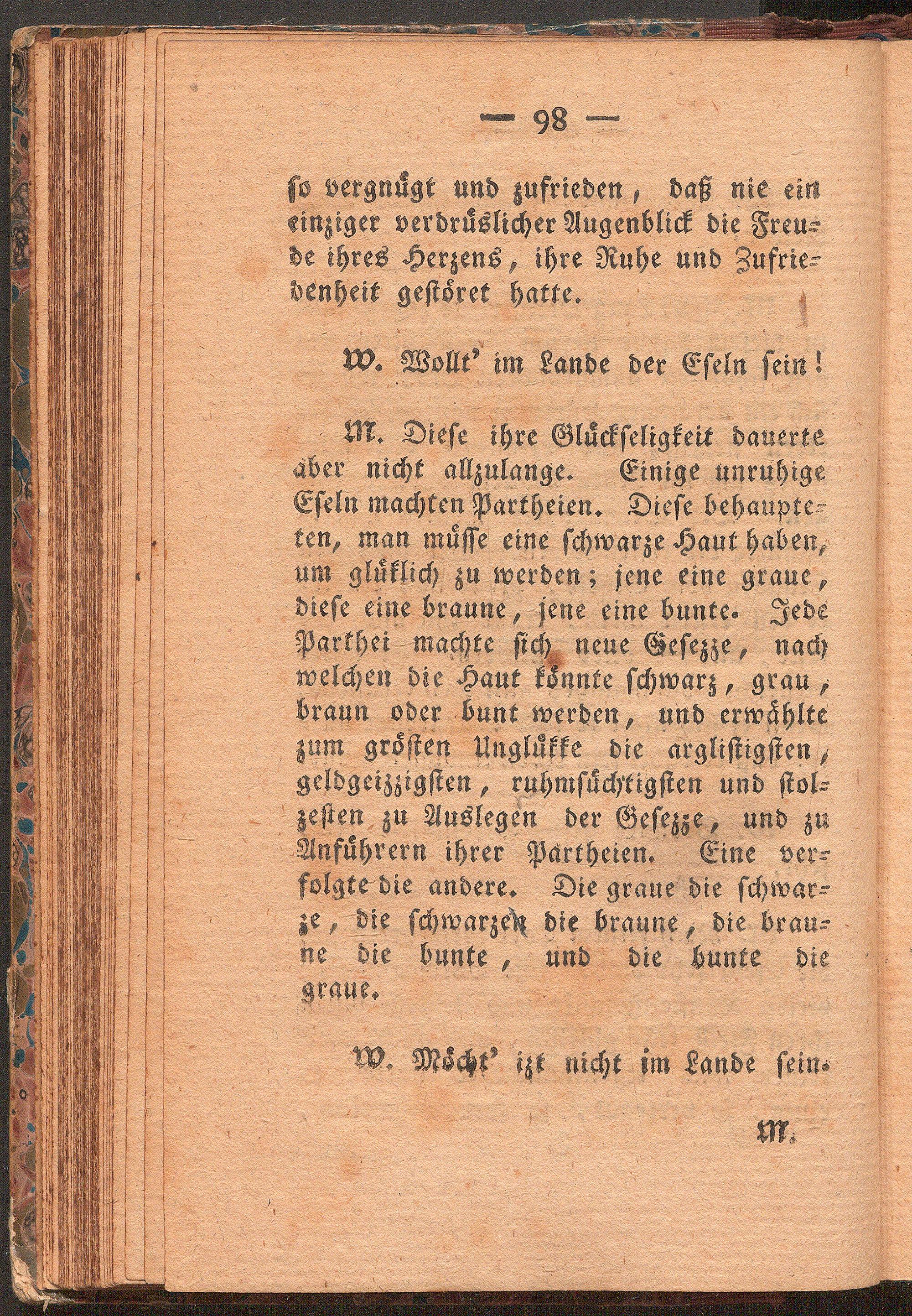 — 98 —

so vergnügt und zufrieden, daß nie ein einziger verdrüslicher Augenblick die Freude ihres Herzens, ihre Ruhe und Zufriedenheit gestöret hatte.

W. Wollt' im Lande der Eseln sein!

M. Diese ihre Glückseligkeit dauerte aber nicht allzulange. Einige unruhige Eseln machten Partheien. Diese behaupteten, man müsse eine schwarze Haut haben, um glüklich zu werden; jene eine graue, diese eine braune, jene eine bunte. Jede Parthei machte sich neue Gesezze, nach welchen die Haut könnte schwarz, grau, braun oder bunt werden, und erwählte zum grösten Unglükke die arglistigsten, geldgeizzigsten, ruhmsüchtigsten und stolzesten zu Auslegen der Gesezze, und zu Anführern ihrer Partheien. Eine verfolgte die andere. Die graue die schwarze, die schwarzen die braune, die braune die bunte, und die bunte die graue.

W. Möcht' izt nicht im Lande sein.

M.